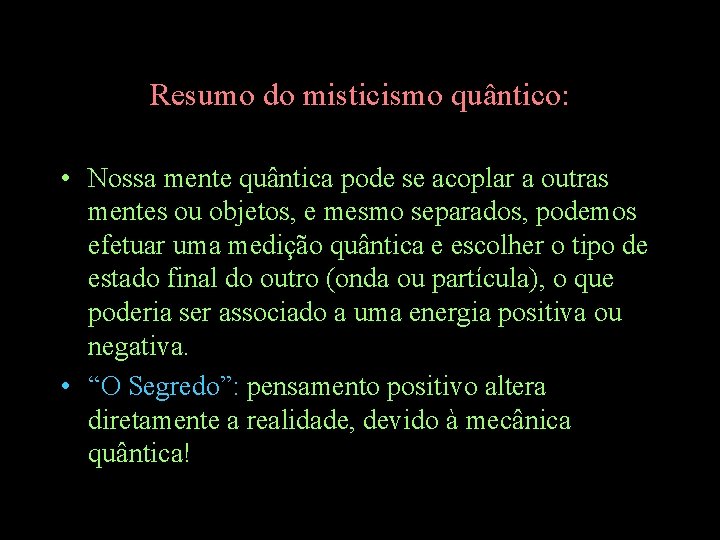 Resumo do misticismo quântico:

• Nossa mente quântica pode se acoplar a outras mentes ou objetos, e mesmo separados, podemos efetuar uma medição quântica e escolher o tipo de estado final do outro (onda ou partícula), o que poderia ser associado a uma energia positiva ou negativa.
• “O Segredo”: pensamento positivo altera diretamente a realidade, devido à mecânica quântica!